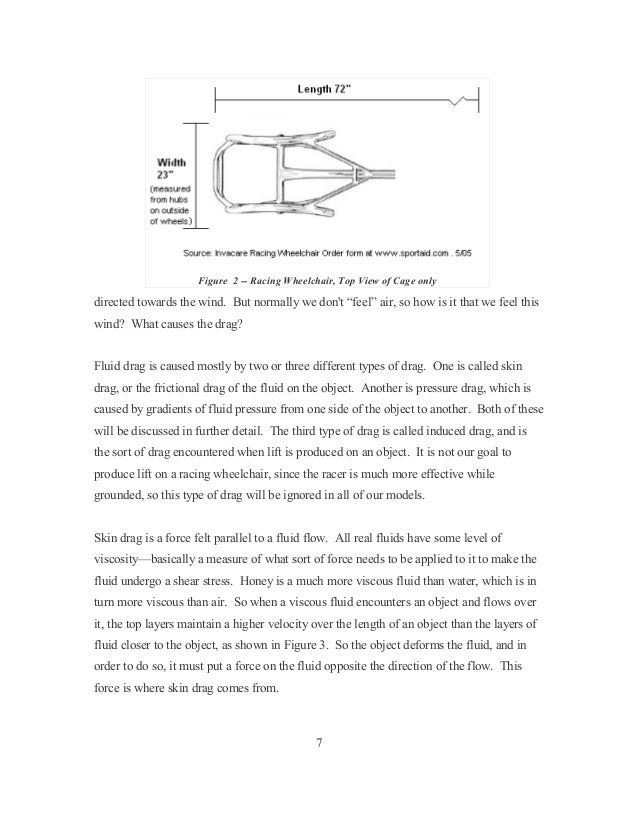 Length 72"

Width 23" (measured from hubs on outside of wheels)

Source: Invacare Racing Wheelchair Order form at www.sportaid.com . 5/05

Figure 2 -- Racing Wheelchair, Top View of Cage only

directed towards the wind. But normally we don't "feel" air, so how is it that we feel this wind? What causes the drag?

Fluid drag is caused mostly by two or three different types of drag. One is called skin drag, or the frictional drag of the fluid on the object. Another is pressure drag, which is caused by gradients of fluid pressure from one side of the object to another. Both of these will be discussed in further detail. The third type of drag is called induced drag, and is the sort of drag encountered when lift is produced on an object. It is not our goal to produce lift on a racing wheelchair, since the racer is much more effective while grounded, so this type of drag will be ignored in all of our models.

Skin drag is a force felt parallel to a fluid flow. All real fluids have some level of viscosity—basically a measure of what sort of force needs to be applied to it to make the fluid undergo a shear stress. Honey is a much more viscous fluid than water, which is in turn more viscous than air. So when a viscous fluid encounters an object and flows over it, the top layers maintain a higher velocity over the length of an object than the layers of fluid closer to the object, as shown in Figure 3. So the object deforms the fluid, and in order to do so, it must put a force on the fluid opposite the direction of the flow. This force is where skin drag comes from.

7